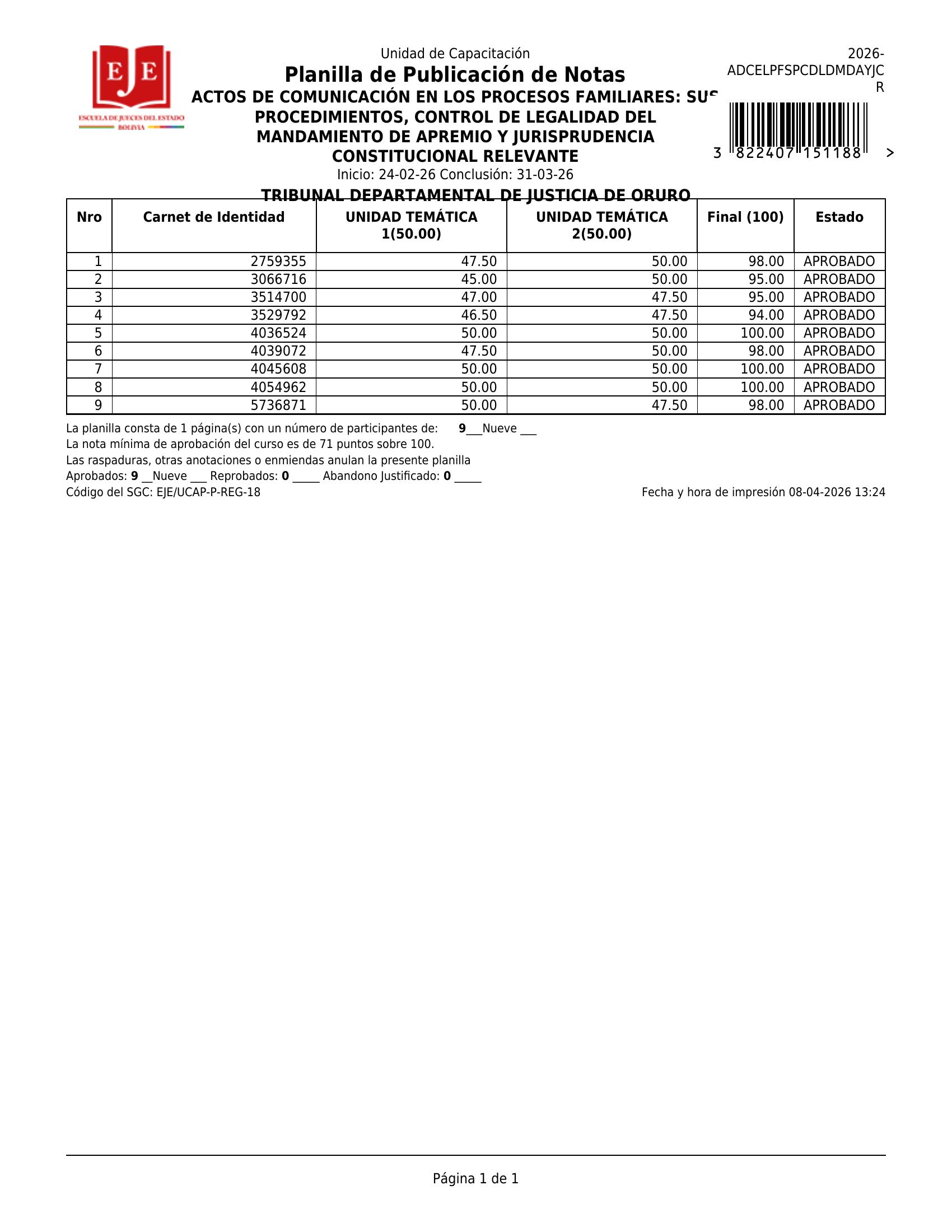 EJE
ESCUELA DE JUECES DEL ESTADO
BOLIVIA

Unidad de Capacitación
Planilla de Publicación de Notas
ACTOS DE COMUNICACIÓN EN LOS PROCESOS FAMILIARES: SUS PROCEDIMIENTOS, CONTROL DE LEGALIDAD DEL MANDAMIENTO DE APREMIO Y JURISPRUDENCIA CONSTITUCIONAL RELEVANTE
Inicio: 24-02-26 Conclusión: 31-03-26
TRIBUNAL DEPARTAMENTAL DE JUSTICIA DE ORURO

2026-ADCELPFSPCDLDMDAYJCR

3 822407 151188 >

| Nro | Carnet de Identidad | UNIDAD TEMÁTICA 1(50.00) | UNIDAD TEMÁTICA 2(50.00) | Final (100) | Estado |
|---|---|---|---|---|---|
| 1 | 2759355 | 47.50 | 50.00 | 98.00 | APROBADO |
| 2 | 3066716 | 45.00 | 50.00 | 95.00 | APROBADO |
| 3 | 3514700 | 47.00 | 47.50 | 95.00 | APROBADO |
| 4 | 3529792 | 46.50 | 47.50 | 94.00 | APROBADO |
| 5 | 4036524 | 50.00 | 50.00 | 100.00 | APROBADO |
| 6 | 4039072 | 47.50 | 50.00 | 98.00 | APROBADO |
| 7 | 4045608 | 50.00 | 50.00 | 100.00 | APROBADO |
| 8 | 4054962 | 50.00 | 50.00 | 100.00 | APROBADO |
| 9 | 5736871 | 50.00 | 47.50 | 98.00 | APROBADO |

La planilla consta de 1 página(s) con un número de participantes de: 9___Nueve ___
La nota mínima de aprobación del curso es de 71 puntos sobre 100.
Las raspaduras, otras anotaciones o enmiendas anulan la presente planilla
Aprobados: 9 __Nueve ___ Reprobados: 0 _____ Abandono Justificado: 0 _____
Código del SGC: EJE/UCAP-P-REG-18
Fecha y hora de impresión 08-04-2026 13:24

Página 1 de 1